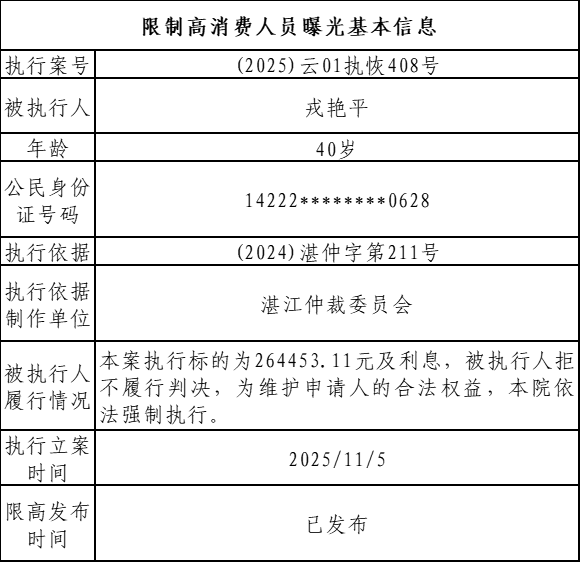 | 限制高消费人员曝光基本信息 | |
|---|---|
| 执行案号 | (2025)云01执恢408号 |
| 被执行人 | 戎艳平 |
| 年龄 | 40岁 |
| 公民身份证号码 | 14222********0628 |
| 执行依据 | (2024)湛仲字第211号 |
| 执行依据制作单位 | 湛江仲裁委员会 |
| 被执行人履行情况 | 本案执行标的为264453.11元及利息，被执行人拒不履行判决，为维护申请人的合法权益，本院依法强制执行。 |
| 执行立案时间 | 2025/11/5 |
| 限高发布时间 | 已发布 |